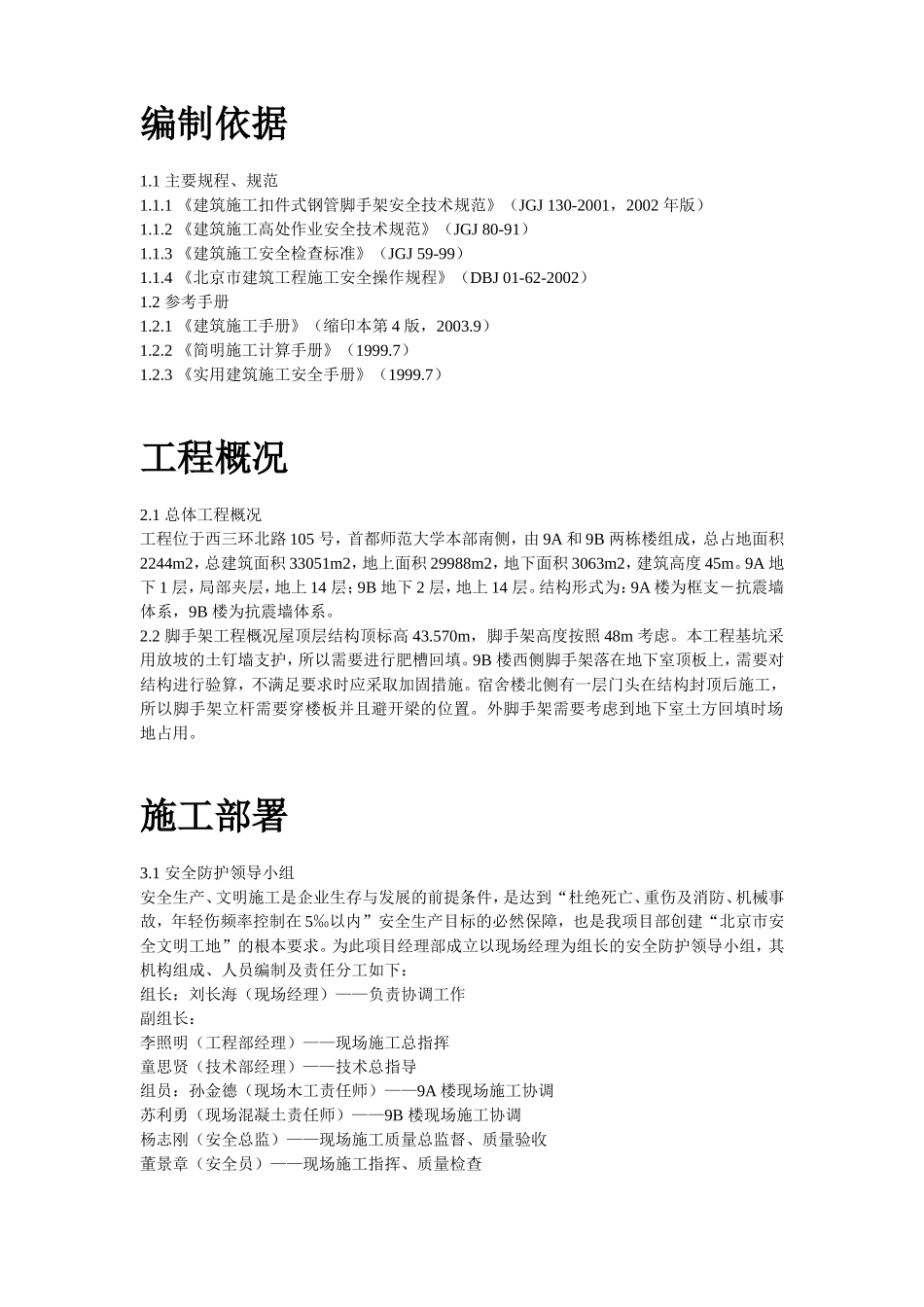 编制依据

1.1 主要规程、规范
1.1.1 《建筑施工扣件式钢管脚手架安全技术规范》（JGJ 130-2001，2002 年版）
1.1.2 《建筑施工高处作业安全技术规范》（JGJ 80-91）
1.1.3 《建筑施工安全检查标准》（JGJ 59-99）
1.1.4 《北京市建筑工程施工安全操作规程》（DBJ 01-62-2002）
1.2 参考手册
1.2.1 《建筑施工手册》（缩印本第 4 版，2003.9）
1.2.2 《简明施工计算手册》（1999.7）
1.2.3 《实用建筑施工安全手册》（1999.7）

工程概况

2.1 总体工程概况
工程位于西三环北路 105 号，首都师范大学本部南侧，由 9A 和 9B 两栋楼组成，总占地面积 2244m2，总建筑面积 33051m2，地上面积 29988m2，地下面积 3063m2，建筑高度 45m。9A 地下 1 层，局部夹层，地上 14 层；9B 地下 2 层，地上 14 层。结构形式为：9A 楼为框支－抗震墙体系，9B 楼为抗震墙体系。
2.2 脚手架工程概况屋顶层结构顶标高 43.570m，脚手架高度按照 48m 考虑。本工程基坑采用放坡的土钉墙支护，所以需要进行肥槽回填。9B 楼西侧脚手架落在地下室顶板上，需要对结构进行验算，不满足要求时应采取加固措施。宿舍楼北侧有一层门头在结构封顶后施工，所以脚手架立杆需要穿楼板并且避开梁的位置。外脚手架需要考虑到地下室土方回填时场地占用。

施工部署

3.1 安全防护领导小组
安全生产、文明施工是企业生存与发展的前提条件，是达到“杜绝死亡、重伤及消防、机械事故，年轻伤频率控制在 5‰以内”安全生产目标的必然保障，也是我项目部创建“北京市安全文明工地”的根本要求。为此项目经理部成立以现场经理为组长的安全防护领导小组，其机构组成、人员编制及责任分工如下：
组长：刘长海（现场经理）——负责协调工作
副组长：
李照明（工程部经理）——现场施工总指挥
童思贤（技术部经理）——技术总指导
组员：孙金德（现场木工责任师）——9A 楼现场施工协调
苏利勇（现场混凝土责任师）——9B 楼现场施工协调
杨志刚（安全总监）——现场施工质量总监督、质量验收
董景章（安全员）——现场施工指挥、质量检查